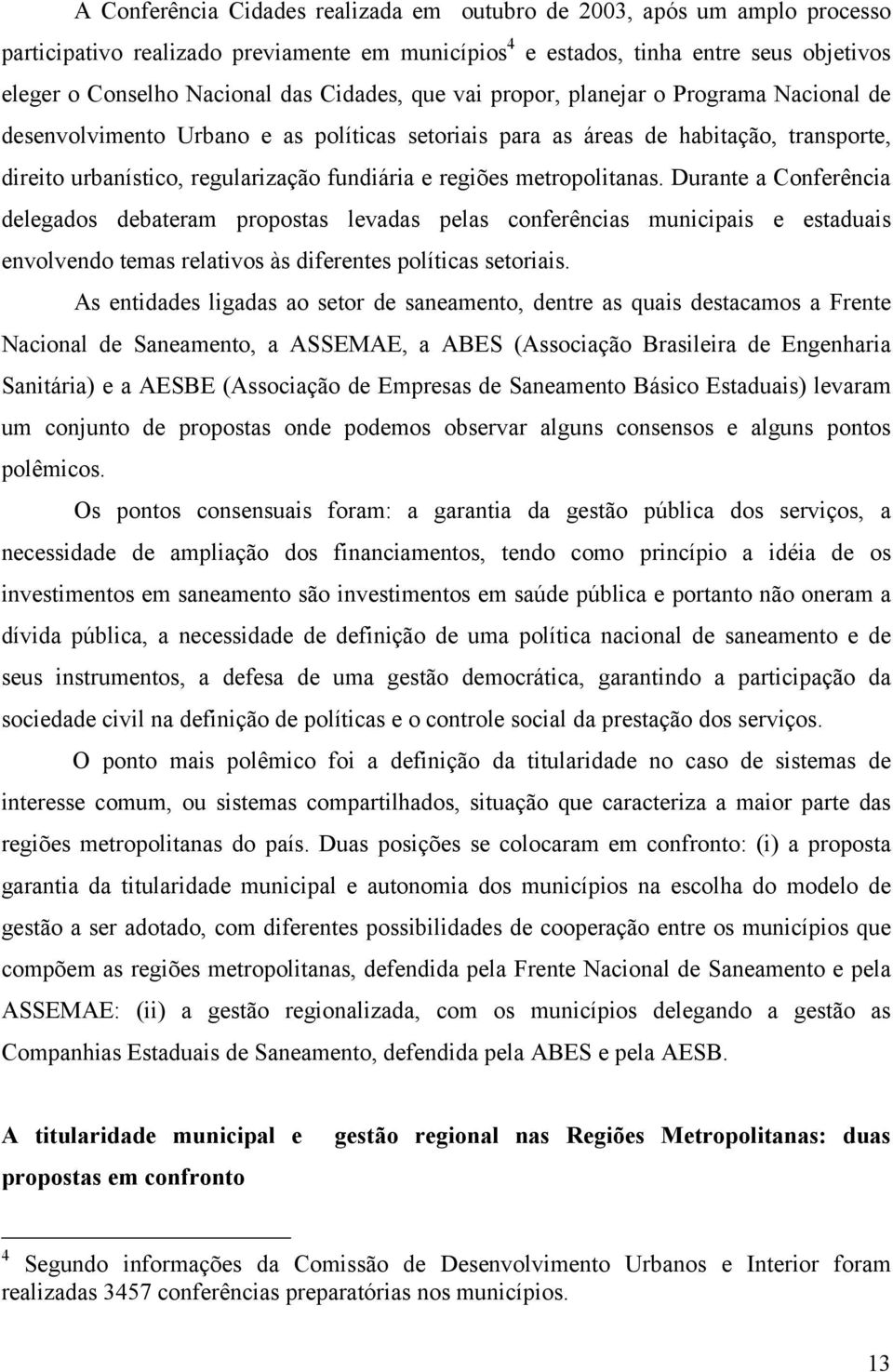 A Conferência Cidades realizada em outubro de 2003, após um amplo processo participativo realizado previamente em municípios$^4$ e estados, tinha entre seus objetivos eleger o Conselho Nacional das Cidades, que vai propor, planejar o Programa Nacional de desenvolvimento Urbano e as políticas setoriais para as áreas de habitação, transporte, direito urbanístico, regularização fundiária e regiões metropolitanas. Durante a Conferência delegados debateram propostas levadas pelas conferências municipais e estaduais envolvendo temas relativos às diferentes políticas setoriais.

As entidades ligadas ao setor de saneamento, dentre as quais destacamos a Frente Nacional de Saneamento, a ASSEMAE, a ABES (Associação Brasileira de Engenharia Sanitária) e a AESBE (Associação de Empresas de Saneamento Básico Estaduais) levaram um conjunto de propostas onde podemos observar alguns consensos e alguns pontos polêmicos.

Os pontos consensuais foram: a garantia da gestão pública dos serviços, a necessidade de ampliação dos financiamentos, tendo como princípio a idéia de os investimentos em saneamento são investimentos em saúde pública e portanto não oneram a dívida pública, a necessidade de definição de uma política nacional de saneamento e de seus instrumentos, a defesa de uma gestão democrática, garantindo a participação da sociedade civil na definição de políticas e o controle social da prestação dos serviços.

O ponto mais polêmico foi a definição da titularidade no caso de sistemas de interesse comum, ou sistemas compartilhados, situação que caracteriza a maior parte das regiões metropolitanas do país. Duas posições se colocaram em confronto: (i) a proposta garantia da titularidade municipal e autonomia dos municípios na escolha do modelo de gestão a ser adotado, com diferentes possibilidades de cooperação entre os municípios que compõem as regiões metropolitanas, defendida pela Frente Nacional de Saneamento e pela ASSEMAE: (ii) a gestão regionalizada, com os municípios delegando a gestão as Companhias Estaduais de Saneamento, defendida pela ABES e pela AESB.

A titularidade municipal e gestão regional nas Regiões Metropolitanas: duas propostas em confronto

$^4$ Segundo informações da Comissão de Desenvolvimento Urbanos e Interior foram realizadas 3457 conferências preparatórias nos municípios.

13